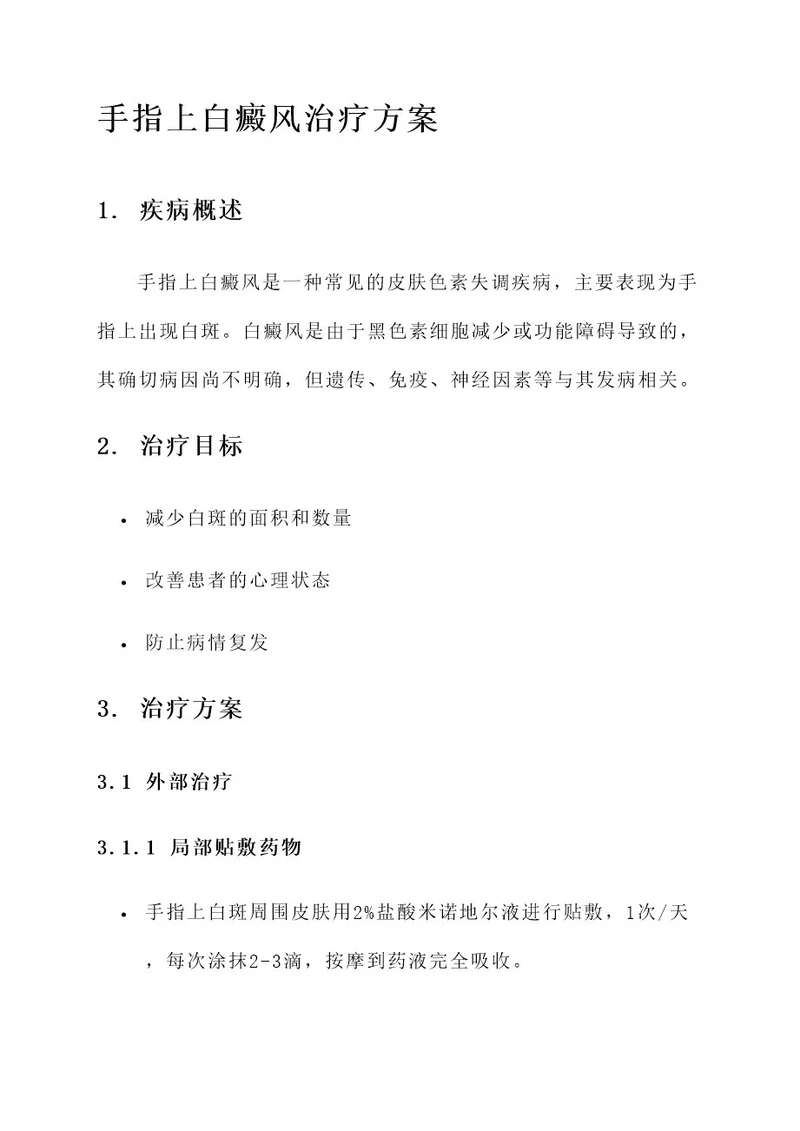 手指上白癜风治疗方案

1. 疾病概述

手指上白癜风是一种常见的皮肤色素失调疾病，主要表现为手指上出现白斑。白癜风是由于黑色素细胞减少或功能障碍导致的，其确切病因尚不明确，但遗传、免疫、神经因素等与其发病相关。

2. 治疗目标

• 减少白斑的面积和数量

• 改善患者的心理状态

• 防止病情复发

3. 治疗方案

3.1 外部治疗

3.1.1 局部贴敷药物

• 手指上白斑周围皮肤用2%盐酸米诺地尔液进行贴敷，1次/天，每次涂抹2-3滴，按摩到药液完全吸收。